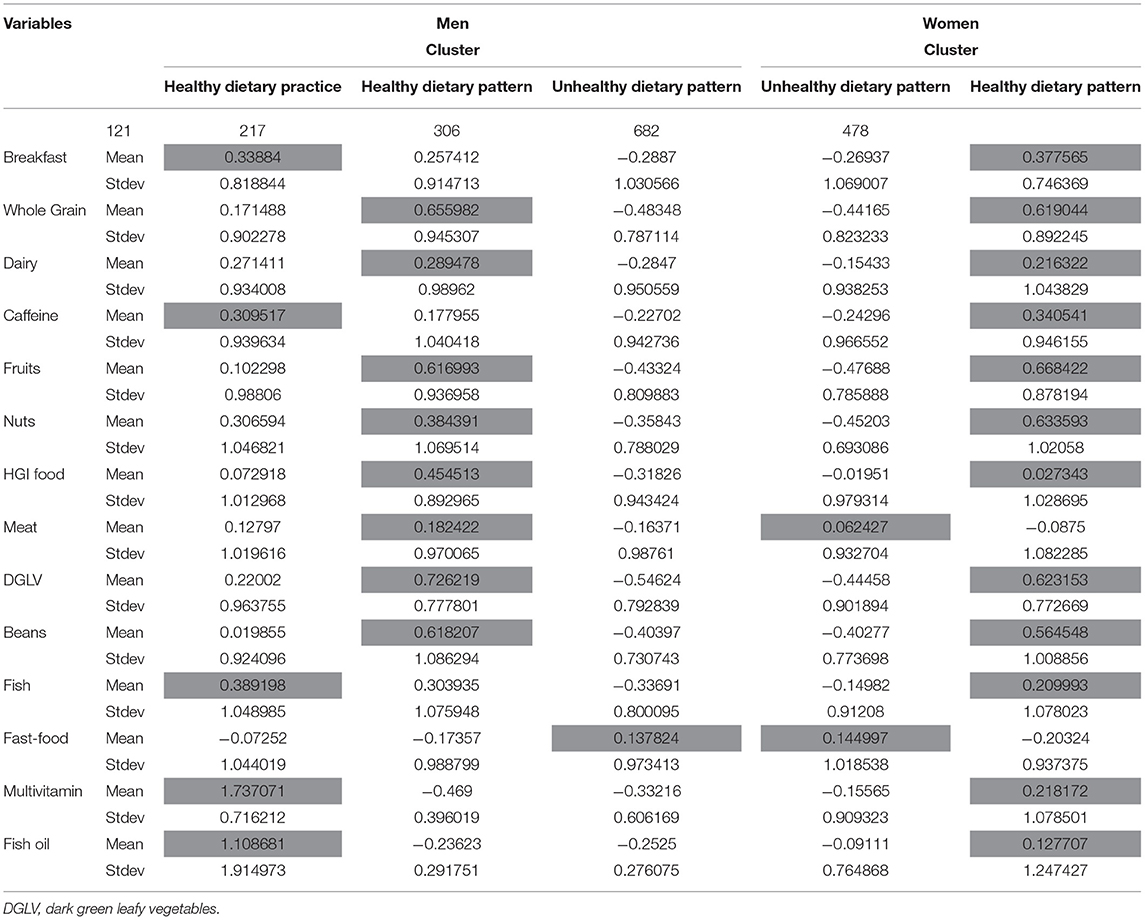 | Variables | | Men Cluster | | | Women Cluster | |
|---|---|---|---|---|---|---|
| | | Healthy dietary practice | Healthy dietary pattern | Unhealthy dietary pattern | Unhealthy dietary pattern | Healthy dietary pattern |
| | 121 | 217 | 306 | 682 | 478 | |
| Breakfast | Mean | 0.33884 | 0.257412 | −0.2887 | −0.26937 | 0.377565 |
| | Stdev | 0.818844 | 0.914713 | 1.030566 | 1.069007 | 0.746369 |
| Whole Grain | Mean | 0.171488 | 0.655982 | −0.48348 | −0.44165 | 0.619044 |
| | Stdev | 0.902278 | 0.945307 | 0.787114 | 0.823233 | 0.892245 |
| Dairy | Mean | 0.271411 | 0.289478 | −0.2847 | −0.15433 | 0.216322 |
| | Stdev | 0.934008 | 0.98962 | 0.950559 | 0.938253 | 1.043829 |
| Caffeine | Mean | 0.309517 | 0.177955 | −0.22702 | −0.24296 | 0.340541 |
| | Stdev | 0.939634 | 1.040418 | 0.942736 | 0.966552 | 0.946155 |
| Fruits | Mean | 0.102298 | 0.616993 | −0.43324 | −0.47688 | 0.668422 |
| | Stdev | 0.98806 | 0.936958 | 0.809883 | 0.785888 | 0.878194 |
| Nuts | Mean | 0.306594 | 0.384391 | −0.35843 | −0.45203 | 0.633593 |
| | Stdev | 1.046821 | 1.069514 | 0.788029 | 0.693086 | 1.02058 |
| HGI food | Mean | 0.072918 | 0.454513 | −0.31826 | −0.01951 | 0.027343 |
| | Stdev | 1.012968 | 0.892965 | 0.943424 | 0.979314 | 1.028695 |
| Meat | Mean | 0.12797 | 0.182422 | −0.16371 | 0.062427 | −0.0875 |
| | Stdev | 1.019616 | 0.970065 | 0.98761 | 0.932704 | 1.082285 |
| DGLV | Mean | 0.22002 | 0.726219 | −0.54624 | −0.44458 | 0.623153 |
| | Stdev | 0.963755 | 0.777801 | 0.792839 | 0.901894 | 0.772669 |
| Beans | Mean | 0.019855 | 0.618207 | −0.40397 | −0.40277 | 0.564548 |
| | Stdev | 0.924096 | 1.086294 | 0.730743 | 0.773698 | 1.008856 |
| Fish | Mean | 0.389198 | 0.303935 | −0.33691 | −0.14982 | 0.209993 |
| | Stdev | 1.048985 | 1.075948 | 0.800095 | 0.91208 | 1.078023 |
| Fast-food | Mean | −0.07252 | −0.17357 | 0.137824 | 0.144997 | −0.20324 |
| | Stdev | 1.044019 | 0.988799 | 0.973413 | 1.018538 | 0.937375 |
| Multivitamin | Mean | 1.737071 | −0.469 | −0.33216 | −0.15565 | 0.218172 |
| | Stdev | 0.716212 | 0.396019 | 0.606169 | 0.909323 | 1.078501 |
| Fish oil | Mean | 1.108681 | −0.23623 | −0.2525 | −0.09111 | 0.127707 |
| | Stdev | 1.914973 | 0.291751 | 0.276075 | 0.764868 | 1.247427 |

DGLV, dark green leafy vegetables.